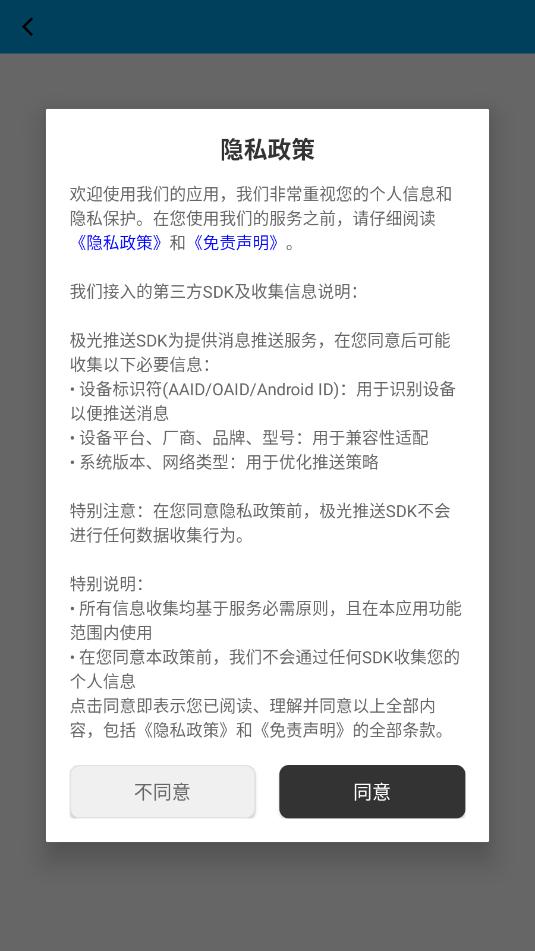 隐私政策

欢迎使用我们的应用，我们非常重视您的个人信息和隐私保护。在您使用我们的服务之前，请仔细阅读《隐私政策》和《免责声明》。

我们接入的第三方SDK及收集信息说明：

极光推送SDK为提供消息推送服务，在您同意后可能收集以下必要信息：
• 设备标识符(AAID/OAID/Android ID)：用于识别设备以便推送消息
• 设备平台、厂商、品牌、型号：用于兼容性适配
• 系统版本、网络类型：用于优化推送策略

特别注意：在您同意隐私政策前，极光推送SDK不会进行任何数据收集行为。

特别说明：
• 所有信息收集均基于服务必需原则，且在本应用功能范围内使用
• 在您同意本政策前，我们不会通过任何SDK收集您的个人信息
点击同意即表示您已阅读、理解并同意以上全部内容，包括《隐私政策》和《免责声明》的全部条款。

不同意

同意